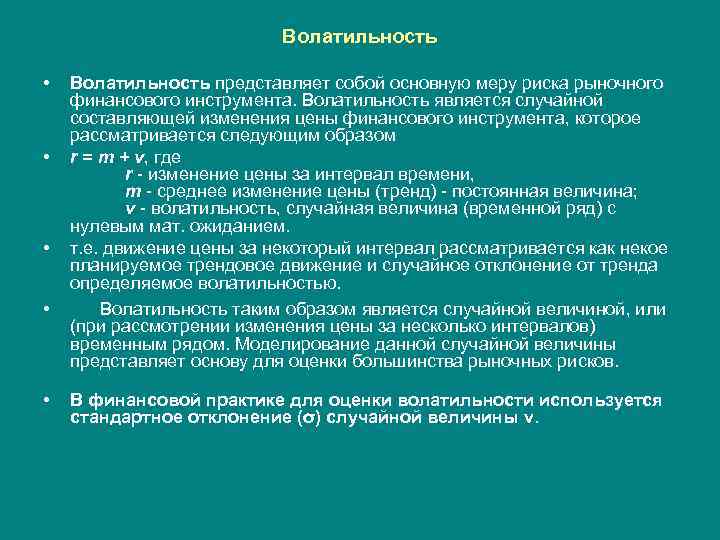 Волатильность

• Волатильность представляет собой основную меру риска рыночного финансового инструмента. Волатильность является случайной составляющей изменения цены финансового инструмента, которое рассматривается следующим образом

• $r = m + v$, где
$r$ - изменение цены за интервал времени,
$m$ - среднее изменение цены (тренд) - постоянная величина;
$v$ - волатильность, случайная величина (временной ряд) с нулевым мат. ожиданием.

• т.е. движение цены за некоторый интервал рассматривается как некое планируемое трендовое движение и случайное отклонение от тренда определяемое волатильностью.

• Волатильность таким образом является случайной величиной, или (при рассмотрении изменения цены за несколько интервалов) временным рядом. Моделирование данной случайной величины представляет основу для оценки большинства рыночных рисков.

• В финансовой практике для оценки волатильности используется стандартное отклонение ($\sigma$) случайной величины $v$.